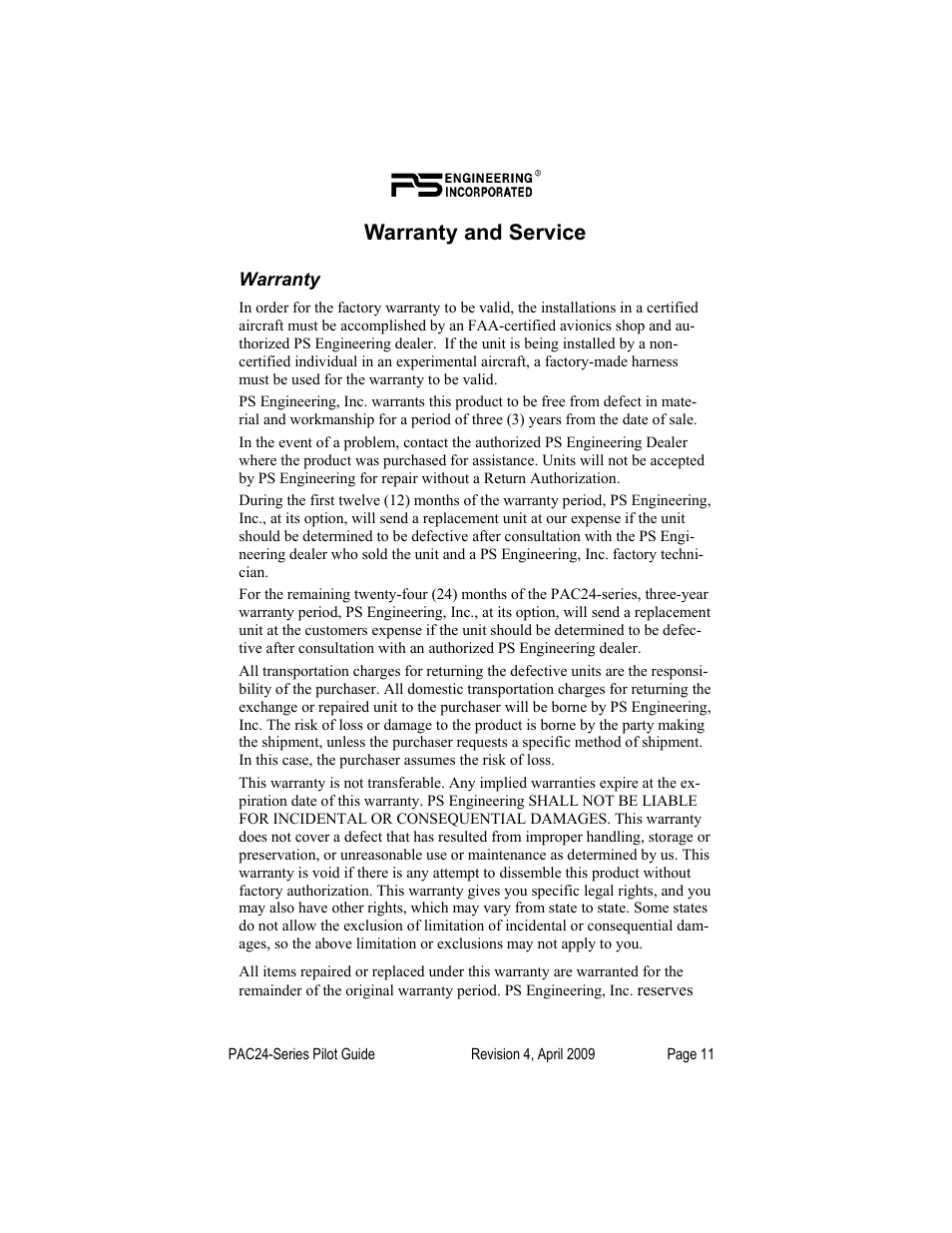 PS ENGINEERING INCORPORATED ®

Warranty and Service

Warranty

In order for the factory warranty to be valid, the installations in a certified aircraft must be accomplished by an FAA-certified avionics shop and authorized PS Engineering dealer. If the unit is being installed by a non-certified individual in an experimental aircraft, a factory-made harness must be used for the warranty to be valid.

PS Engineering, Inc. warrants this product to be free from defect in material and workmanship for a period of three (3) years from the date of sale.

In the event of a problem, contact the authorized PS Engineering Dealer where the product was purchased for assistance. Units will not be accepted by PS Engineering for repair without a Return Authorization.

During the first twelve (12) months of the warranty period, PS Engineering, Inc., at its option, will send a replacement unit at our expense if the unit should be determined to be defective after consultation with the PS Engineering dealer who sold the unit and a PS Engineering, Inc. factory technician.

For the remaining twenty-four (24) months of the PAC24-series, three-year warranty period, PS Engineering, Inc., at its option, will send a replacement unit at the customers expense if the unit should be determined to be defective after consultation with an authorized PS Engineering dealer.

All transportation charges for returning the defective units are the responsibility of the purchaser. All domestic transportation charges for returning the exchange or repaired unit to the purchaser will be borne by PS Engineering, Inc. The risk of loss or damage to the product is borne by the party making the shipment, unless the purchaser requests a specific method of shipment. In this case, the purchaser assumes the risk of loss.

This warranty is not transferable. Any implied warranties expire at the expiration date of this warranty. PS Engineering SHALL NOT BE LIABLE FOR INCIDENTAL OR CONSEQUENTIAL DAMAGES. This warranty does not cover a defect that has resulted from improper handling, storage or preservation, or unreasonable use or maintenance as determined by us. This warranty is void if there is any attempt to dissemble this product without factory authorization. This warranty gives you specific legal rights, and you may also have other rights, which may vary from state to state. Some states do not allow the exclusion of limitation of incidental or consequential damages, so the above limitation or exclusions may not apply to you.

All items repaired or replaced under this warranty are warranted for the remainder of the original warranty period. PS Engineering, Inc. reserves

PAC24-Series Pilot Guide Revision 4, April 2009 Page 11